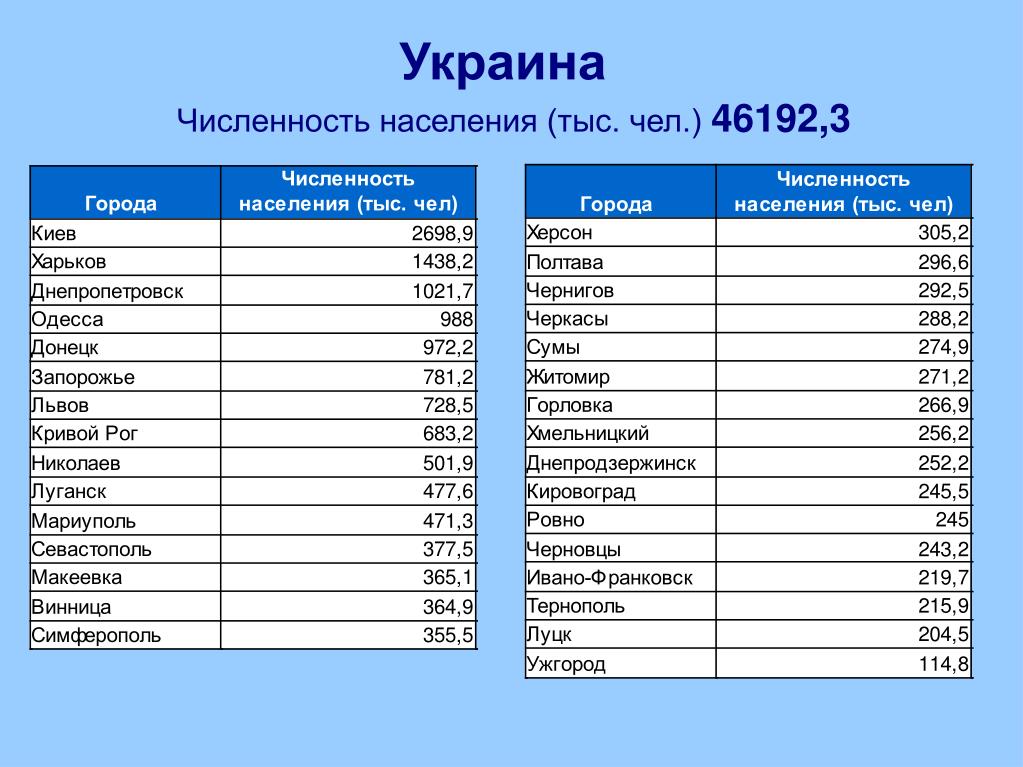 Украина

Численность населения (тыс. чел.) 46192,3

| Города | Численность населения (тыс. чел) |
|---|---|
| Киев | 2698,9 |
| Харьков | 1438,2 |
| Днепропетровск | 1021,7 |
| Одесса | 988 |
| Донецк | 972,2 |
| Запорожье | 781,2 |
| Львов | 728,5 |
| Кривой Рог | 683,2 |
| Николаев | 501,9 |
| Луганск | 477,6 |
| Мариуполь | 471,3 |
| Севастополь | 377,5 |
| Макеевка | 365,1 |
| Винница | 364,9 |
| Симферополь | 355,5 |

| Города | Численность населения (тыс. чел) |
|---|---|
| Херсон | 305,2 |
| Полтава | 296,6 |
| Чернигов | 292,5 |
| Черкасы | 288,2 |
| Сумы | 274,9 |
| Житомир | 271,2 |
| Горловка | 266,9 |
| Хмельницкий | 256,2 |
| Днепродзержинск | 252,2 |
| Кировоград | 245,5 |
| Ровно | 245 |
| Черновцы | 243,2 |
| Ивано-Франковск | 219,7 |
| Тернополь | 215,9 |
| Луцк | 204,5 |
| Ужгород | 114,8 |